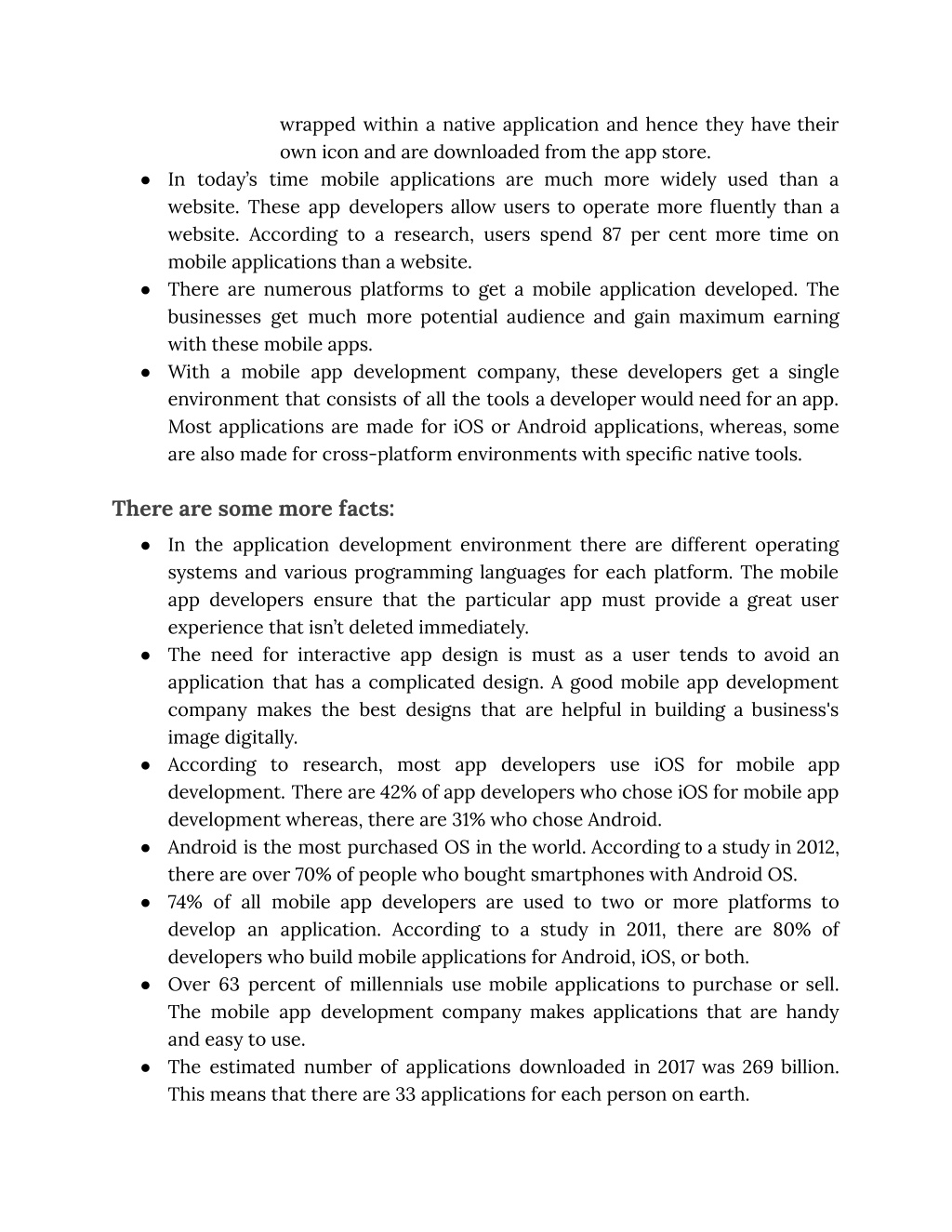 wrapped within a native application and hence they have their own icon and are downloaded from the app store.

● In today's time mobile applications are much more widely used than a website. These app developers allow users to operate more fluently than a website. According to a research, users spend 87 per cent more time on mobile applications than a website.
● There are numerous platforms to get a mobile application developed. The businesses get much more potential audience and gain maximum earning with these mobile apps.
● With a mobile app development company, these developers get a single environment that consists of all the tools a developer would need for an app. Most applications are made for iOS or Android applications, whereas, some are also made for cross-platform environments with specific native tools.

There are some more facts:

● In the application development environment there are different operating systems and various programming languages for each platform. The mobile app developers ensure that the particular app must provide a great user experience that isn't deleted immediately.
● The need for interactive app design is must as a user tends to avoid an application that has a complicated design. A good mobile app development company makes the best designs that are helpful in building a business's image digitally.
● According to research, most app developers use iOS for mobile app development. There are 42% of app developers who chose iOS for mobile app development whereas, there are 31% who chose Android.
● Android is the most purchased OS in the world. According to a study in 2012, there are over 70% of people who bought smartphones with Android OS.
● 74% of all mobile app developers are used to two or more platforms to develop an application. According to a study in 2011, there are 80% of developers who build mobile applications for Android, iOS, or both.
● Over 63 percent of millennials use mobile applications to purchase or sell. The mobile app development company makes applications that are handy and easy to use.
● The estimated number of applications downloaded in 2017 was 269 billion. This means that there are 33 applications for each person on earth.